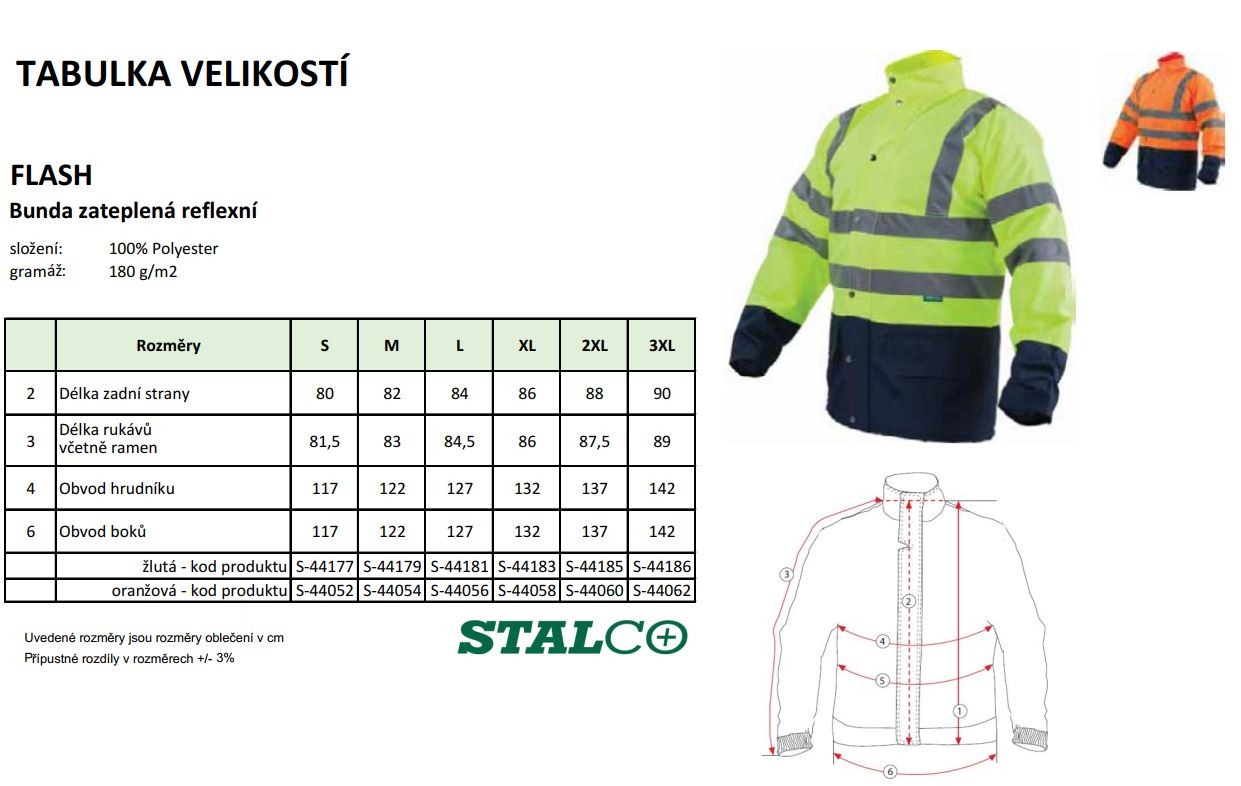 TABULKA VELIKOSTÍ

FLASH

Bunda zateplená reflexní

složení: 100% Polyester
gramáž: 180 g/m2

| | Rozměry | S | M | L | XL | 2XL | 3XL |
|---|---|---|---|---|---|---|---|
| 2 | Délka zadní strany | 80 | 82 | 84 | 86 | 88 | 90 |
| 3 | Délka rukávů včetně ramen | 81,5 | 83 | 84,5 | 86 | 87,5 | 89 |
| 4 | Obvod hrudníku | 117 | 122 | 127 | 132 | 137 | 142 |
| 6 | Obvod boků | 117 | 122 | 127 | 132 | 137 | 142 |
| | žlutá - kod produktu | S-44177 | S-44179 | S-44181 | S-44183 | S-44185 | S-44186 |
| | oranžová - kod produktu | S-44052 | S-44054 | S-44056 | S-44058 | S-44060 | S-44062 |

Uvedené rozměry jsou rozměry oblečení v cm
Přípustné rozdíly v rozměrech +/- 3%

STALCO

3
2
4
5
1
6